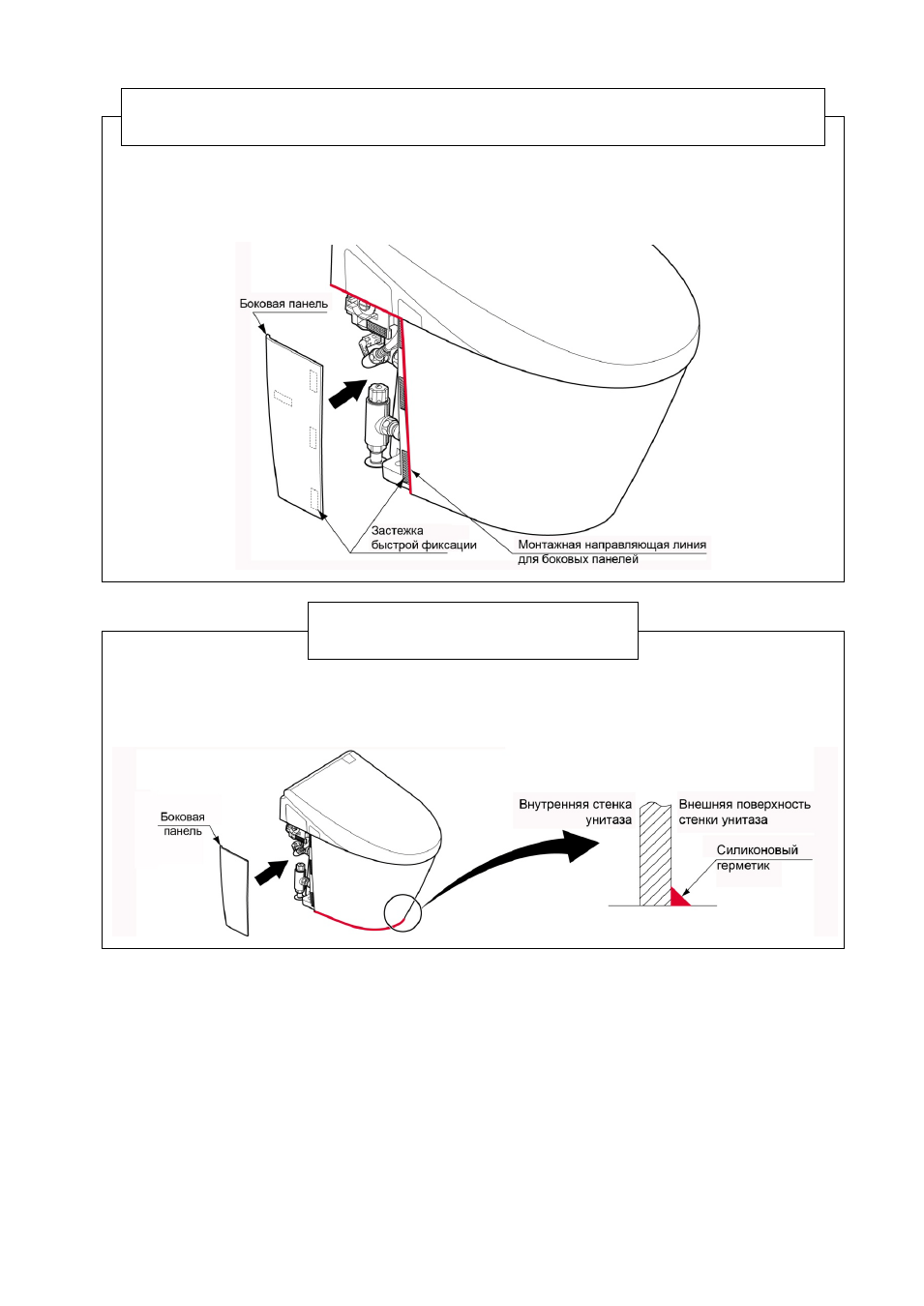 Боковая панель

Застежка быстрой фиксации

Монтажная направляющая линия для боковых панелей

Боковая панель

Внутренняя стенка унитаза

Внешняя поверхность стенки унитаза

Силиконовый герметик